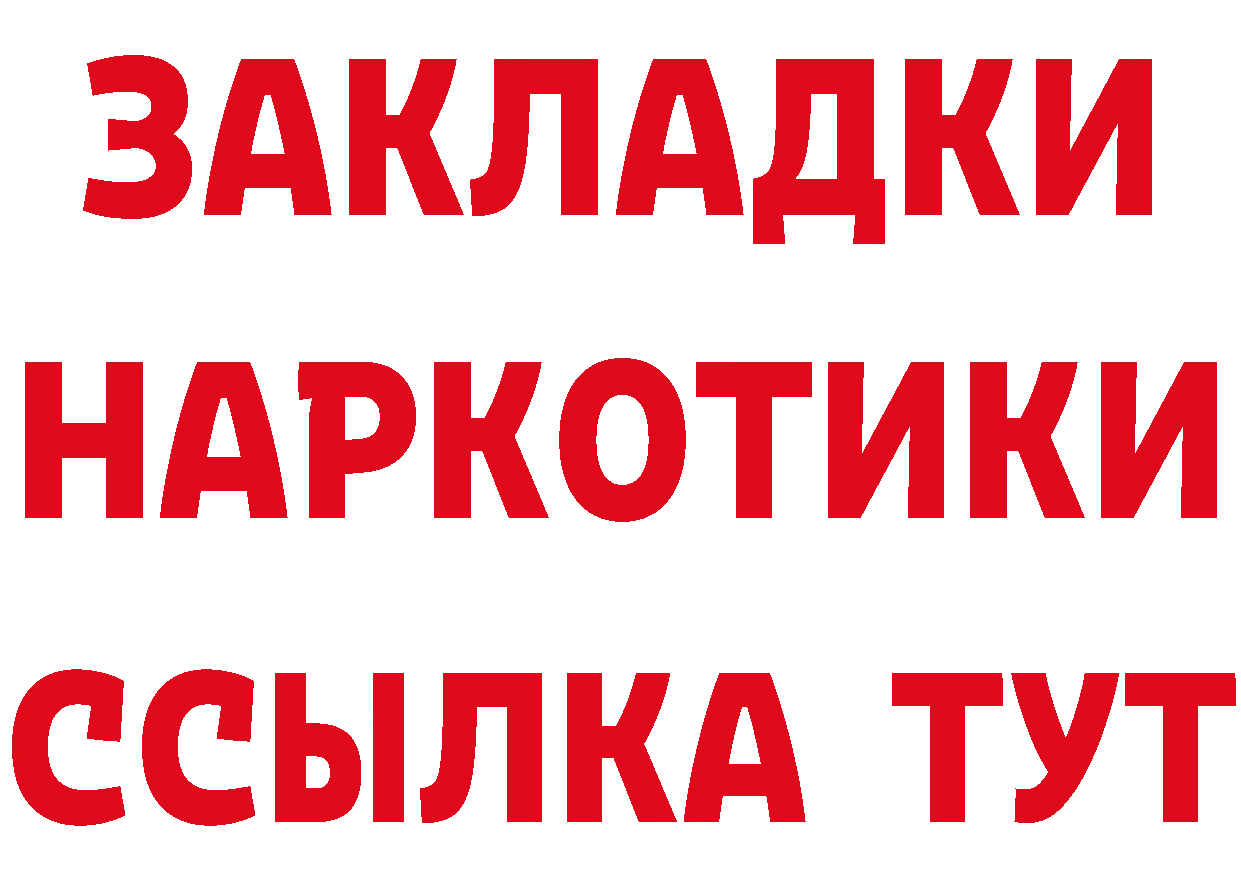 ЗАКЛАДКИ НАРКОТИКИ ССЫЛКА ТУТ